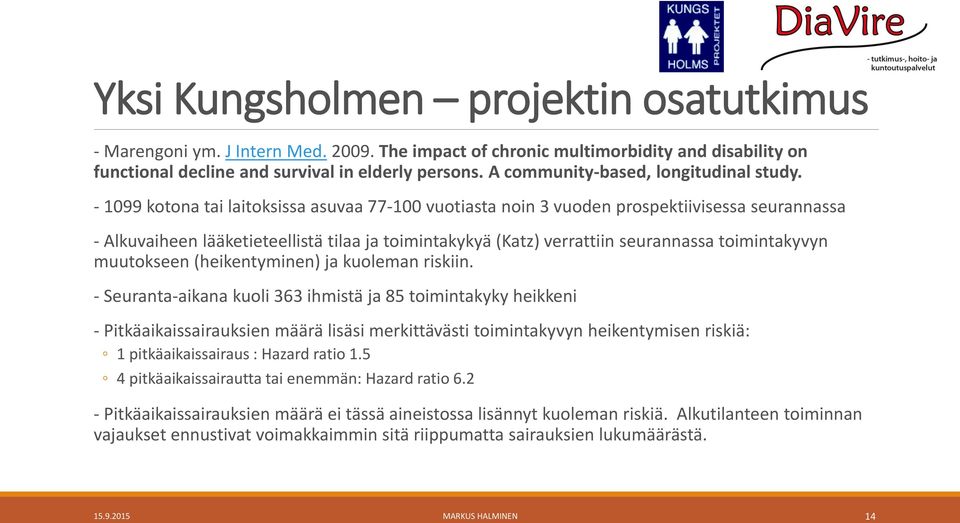 KUNGS HOLMS PROJEKTET

DiaVire
- tutkimus-, hoito- ja kuntoutuspalvelut

Yksi Kungsholmen – projektin osatutkimus

- Marengoni ym. J Intern Med. 2009. The impact of chronic multimorbidity and disability on functional decline and survival in elderly persons. A community-based, longitudinal study.

- 1099 kotona tai laitoksissa asuvaa 77-100 vuotiasta noin 3 vuoden prospektiivisessa seurannassa

- Alkuvaiheen lääketieteellistä tilaa ja toimintakykyä (Katz) verrattiin seurannassa toimintakyvyn muutokseen (heikentyminen) ja kuoleman riskiin.

- Seuranta-aikana kuoli 363 ihmistä ja 85 toimintakyky heikkeni

- Pitkäaikaissairauksien määrä lisäsi merkittävästi toimintakyvyn heikentymisen riskiä:
◦ 1 pitkäaikaissairaus : Hazard ratio 1.5
◦ 4 pitkäaikaissairautta tai enemmän: Hazard ratio 6.2

- Pitkäaikaissairauksien määrä ei tässä aineistossa lisännyt kuoleman riskiä. Alkutilanteen toiminnan vajaukset ennustivat voimakkaimmin sitä riippumatta sairauksien lukumäärästä.

15.9.2015 MARKUS HALMINEN 14